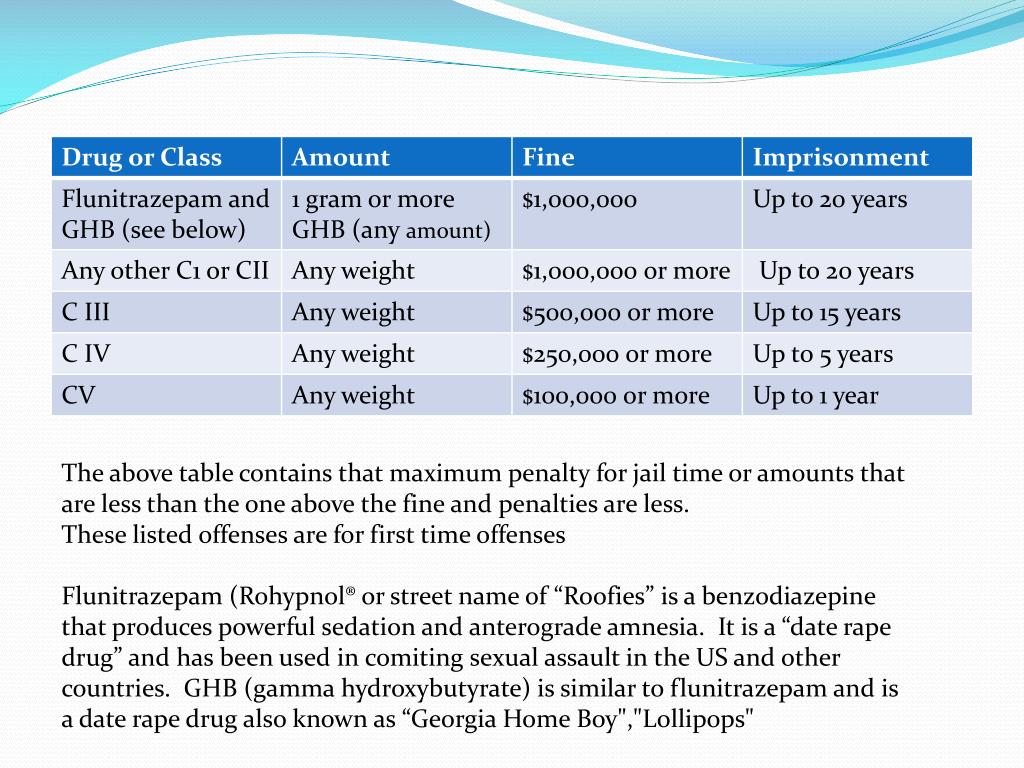 | Drug or Class | Amount | Fine | Imprisonment |
|---|---|---|---|
| Flunitrazepam and GHB (see below) | 1 gram or more GHB (any amount) | \$1,000,000 | Up to 20 years |
| Any other C1 or CII | Any weight | \$1,000,000 or more | Up to 20 years |
| C III | Any weight | \$500,000 or more | Up to 15 years |
| C IV | Any weight | \$250,000 or more | Up to 5 years |
| CV | Any weight | \$100,000 or more | Up to 1 year |

The above table contains that maximum penalty for jail time or amounts that are less than the one above the fine and penalties are less.
These listed offenses are for first time offenses

Flunitrazepam (Rohypnol® or street name of “Roofies” is a benzodiazepine that produces powerful sedation and anterograde amnesia. It is a “date rape drug” and has been used in comiting sexual assault in the US and other countries. GHB (gamma hydroxybutyrate) is similar to flunitrazepam and is a date rape drug also known as “Georgia Home Boy","Lollipops"